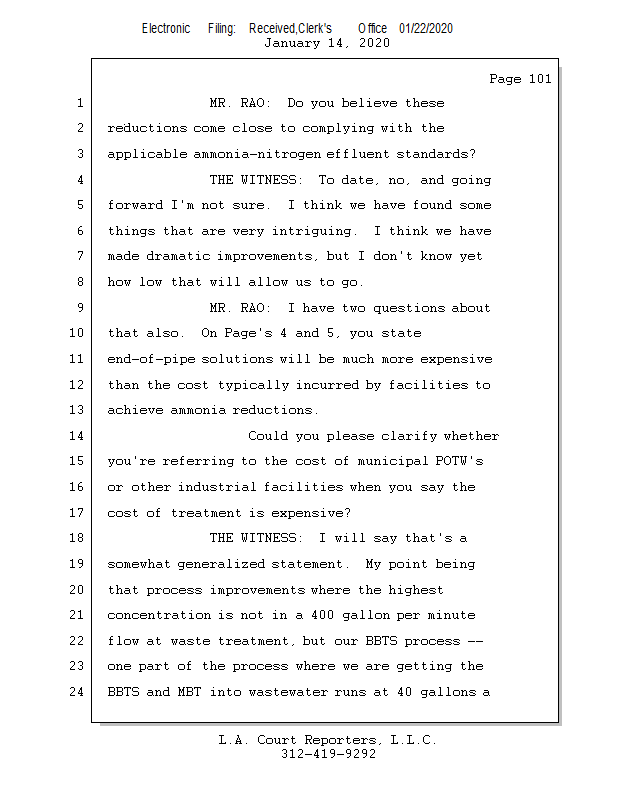 Electronic Filing: Received,Clerk's Office 01/22/2020
January 14, 2020

Page 101

1 MR. RAO: Do you believe these
2 reductions come close to complying with the
3 applicable ammonia-nitrogen effluent standards?
4 THE WITNESS: To date, no, and going
5 forward I'm not sure. I think we have found some
6 things that are very intriguing. I think we have
7 made dramatic improvements, but I don't know yet
8 how low that will allow us to go.
9 MR. RAO: I have two questions about
10 that also. On Page's 4 and 5, you state
11 end-of-pipe solutions will be much more expensive
12 than the cost typically incurred by facilities to
13 achieve ammonia reductions.
14 Could you please clarify whether
15 you're referring to the cost of municipal POTW's
16 or other industrial facilities when you say the
17 cost of treatment is expensive?
18 THE WITNESS: I will say that's a
19 somewhat generalized statement. My point being
20 that process improvements where the highest
21 concentration is not in a 400 gallon per minute
22 flow at waste treatment, but our BBTS process --
23 one part of the process where we are getting the
24 BBTS and MBT into wastewater runs at 40 gallons a

L.A. Court Reporters, L.L.C.
312-419-9292